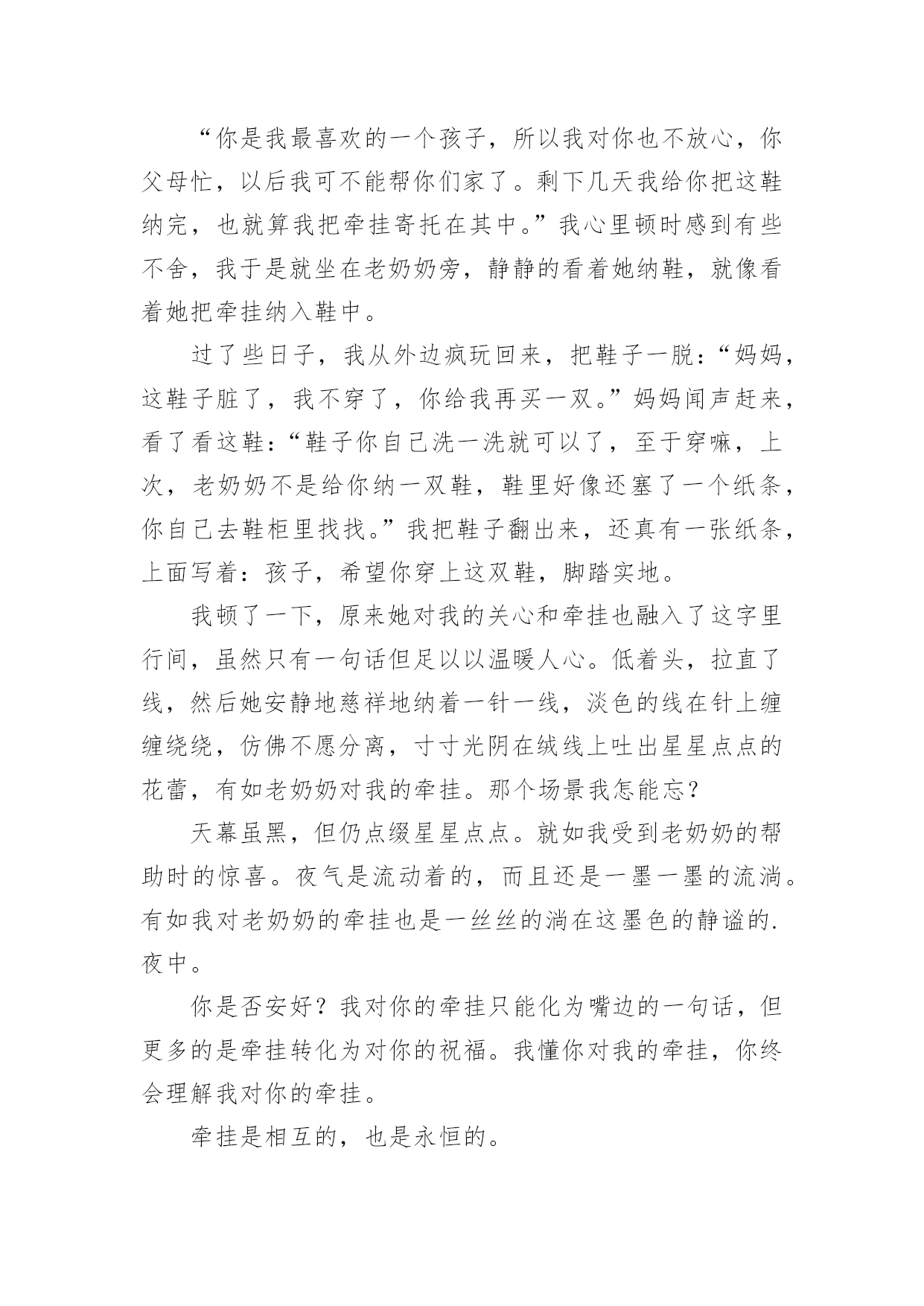 “你是我最喜欢的一个孩子，所以我对你也不放心，你父母忙，以后我可不能帮你们家了。剩下几天我给你把这鞋纳完，也就算我把牵挂寄托在其中。”我心里顿时感到有些不舍，我于是就坐在老奶奶旁，静静的看着她纳鞋，就像看着她把牵挂纳入鞋中。

过了些日子，我从外边疯玩回来，把鞋子一脱：“妈妈，这鞋子脏了，我不穿了，你给我再买一双。”妈妈闻声赶来，看了看这鞋：“鞋子你自己洗一洗就可以了，至于穿嘛，上次，老奶奶不是给你纳一双鞋，鞋里好像还塞了一个纸条，你自己去鞋柜里找找。”我把鞋子翻出来，还真有一张纸条，上面写着：孩子，希望你穿上这双鞋，脚踏实地。

我顿了一下，原来她对我的关心和牵挂也融入了这字里行间，虽然只有一句话但足以以温暖人心。低着头，拉直了线，然后她安静地慈祥地纳着一针一线，淡色的线在针上缠缠绕绕，仿佛不愿分离，寸寸光阴在绒线上吐出星星点点的花蕾，有如老奶奶对我的牵挂。那个场景我怎能忘？

天幕虽黑，但仍点缀星星点点。就如我受到老奶奶的帮助时的惊喜。夜气是流动着的，而且还是一墨一墨的流淌。有如我对老奶奶的牵挂也是一丝丝的淌在这墨色的静谧的.夜中。

你是否安好？我对你的牵挂只能化为嘴边的一句话，但更多的是牵挂转化为对你的祝福。我懂你对我的牵挂，你终会理解我对你的牵挂。

牵挂是相互的，也是永恒的。